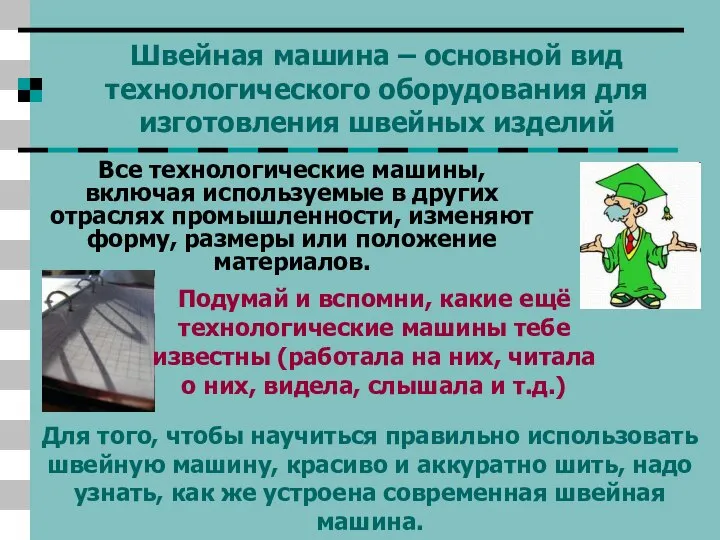 Швейная машина – основной вид технологического оборудования для изготовления швейных изделий

Все технологические машины, включая используемые в других отраслях промышленности, изменяют форму, размеры или положение материалов.

Подумай и вспомни, какие ещё технологические машины тебе известны (работала на них, читала о них, видела, слышала и т.д.)

Для того, чтобы научиться правильно использовать швейную машину, красиво и аккуратно шить, надо узнать, как же устроена современная швейная машина.